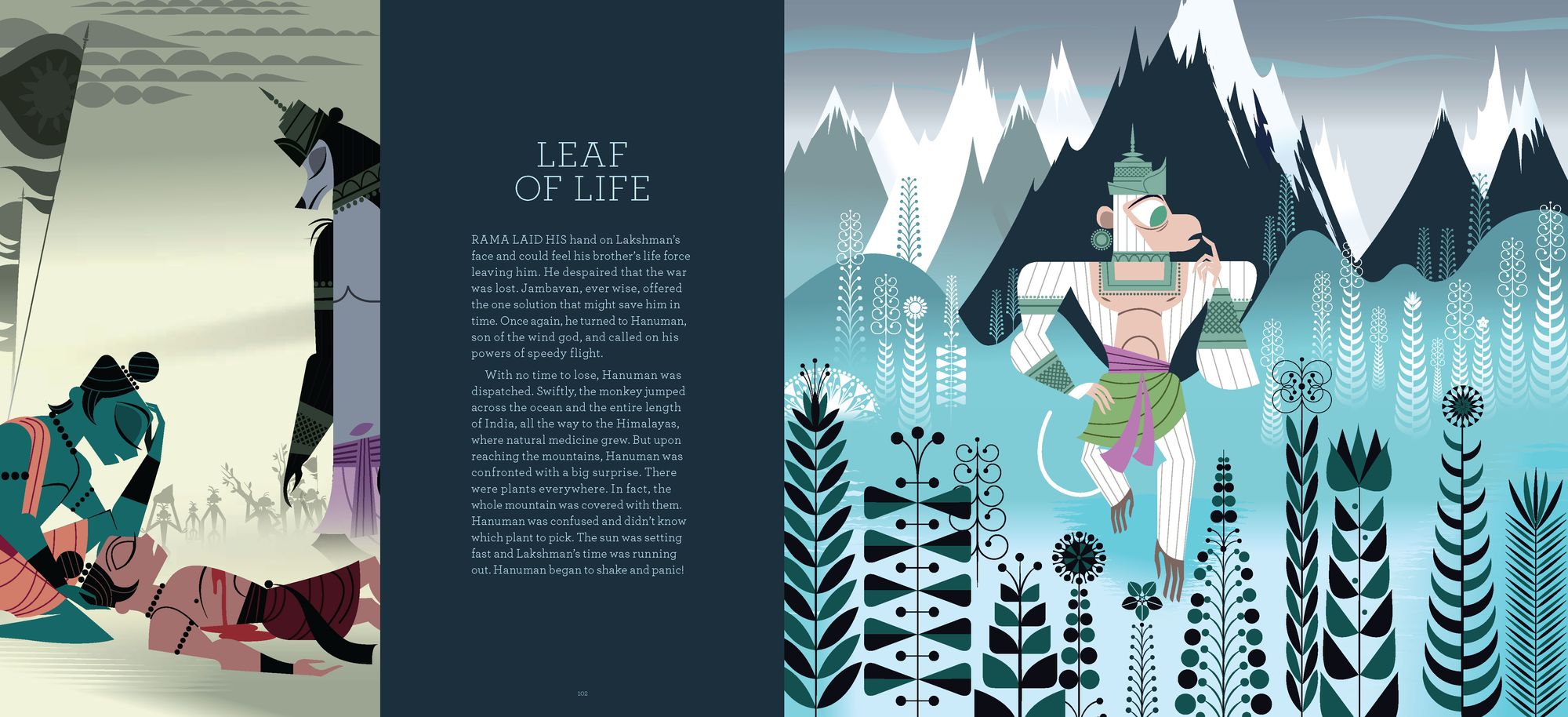 LEAF
OF LIFE

RAMA LAID HIS hand on Lakshman's face and could feel his brother's life force leaving him. He despaired that the war was lost. Jambavan, ever wise, offered the one solution that might save him in time. Once again, he turned to Hanuman, son of the wind god, and called on his powers of speedy flight.

With no time to lose, Hanuman was dispatched. Swiftly, the monkey jumped across the ocean and the entire length of India, all the way to the Himalayas, where natural medicine grew. But upon reaching the mountains, Hanuman was confronted with a big surprise. There were plants everywhere. In fact, the whole mountain was covered with them. Hanuman was confused and didn't know which plant to pick. The sun was setting fast and Lakshman's time was running out. Hanuman began to shake and panic!

102